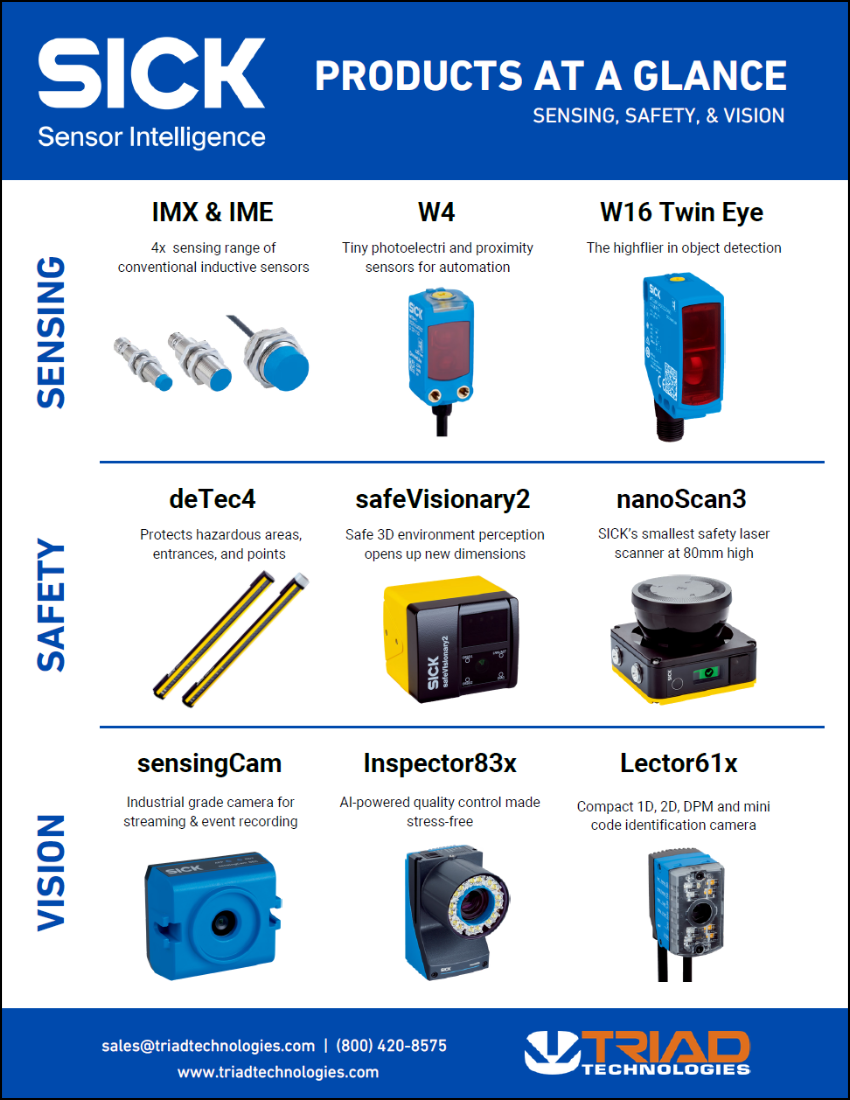 SICK
Sensor Intelligence

PRODUCTS AT A GLANCE
SENSING, SAFETY, & VISION

SENSING

IMX & IME
4x sensing range of conventional inductive sensors

W4
Tiny photoelectri and proximity sensors for automation

W16 Twin Eye
The highflier in object detection

SAFETY

deTec4
Protects hazardous areas, entrances, and points

safeVisionary2
Safe 3D environment perception opens up new dimensions

nanoScan3
SICK's smallest safety laser scanner at 80mm high

VISION

sensingCam
Industrial grade camera for streaming & event recording

Inspector83x
AI-powered quality control made stress-free

Lector61x
Compact 1D, 2D, DPM and mini code identification camera

sales@triadtechnologies.com | (800) 420-8575
www.triadtechnologies.com

TRIAD
TECHNOLOGIES